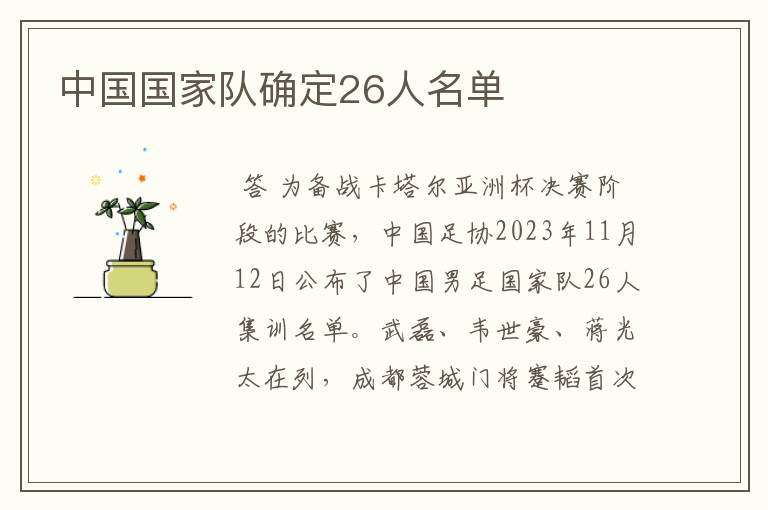 中国国家队确定26人名单

答 为备战卡塔尔亚洲杯决赛阶段的比赛，中国足协2023年11月12日公布了中国男足国家队26人集训名单。武磊、韦世豪、蒋光太在列，成都蓉城门将蹇韬首次